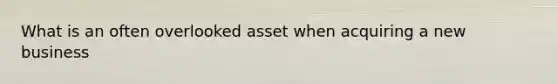 What is an often overlooked asset when acquiring a new business